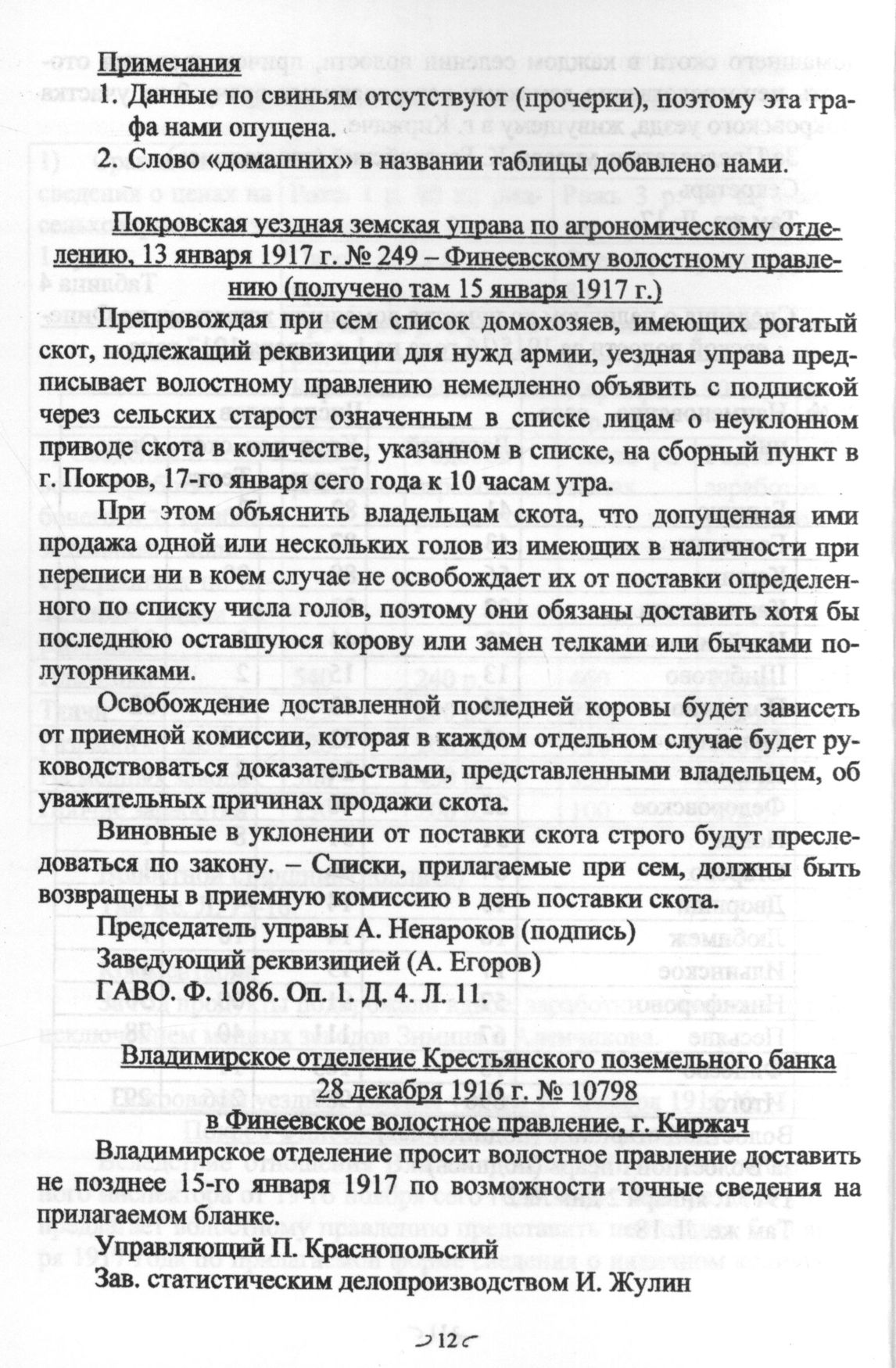 Примечания

1. Данные по свиньям отсутствуют (прочерки), поэтому эта графа нами опущена.

2. Слово «домашних» в названии таблицы добавлено нами.

Покровская уездная земская управа по агрономическому отделению, 13 января 1917 г. № 249 – Финеевскому волостному правлению (получено там 15 января 1917 г.)

Препровождая при сем список домохозяев, имеющих рогатый скот, подлежащий реквизиции для нужд армии, уездная управа предписывает волостному правлению немедленно объявить с подпиской через сельских старост означенным в списке лицам о неуклонном приводе скота в количестве, указанном в списке, на сборный пункт в г. Покров, 17-го января сего года к 10 часам утра.

При этом объяснить владельцам скота, что допущенная ими продажа одной или нескольких голов из имеющих в наличности при переписи ни в коем случае не освобождает их от поставки определенного по списку числа голов, поэтому они обязаны доставить хотя бы последнюю оставшуюся корову или замен телками или бычками полуторниками.

Освобождение доставленной последней коровы будет зависеть от приемной комиссии, которая в каждом отдельном случае будет руководствоваться доказательствами, представленными владельцем, об уважительных причинах продажи скота.

Виновные в уклонении от поставки скота строго будут преследоваться по закону. – Списки, прилагаемые при сем, должны быть возвращены в приемную комиссию в день поставки скота.

Председатель управы А. Ненароков (подпись)

Заведующий реквизицией (А. Егоров)

ГАВО. Ф. 1086. Оп. 1. Д. 4. Л. 11.

Владимирское отделение Крестьянского поземельного банка 28 декабря 1916 г. № 10798 в Финеевское волостное правление, г. Киржач

Владимирское отделение просит волостное правление доставить не позднее 15-го января 1917 по возможности точные сведения на прилагаемом бланке.

Управляющий П. Краснопольский

Зав. статистическим делопроизводством И. Жулин

12